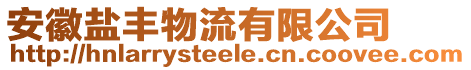 安徽盐丰物流有限公司
http://hnlarrysteele.cn.coovee.com